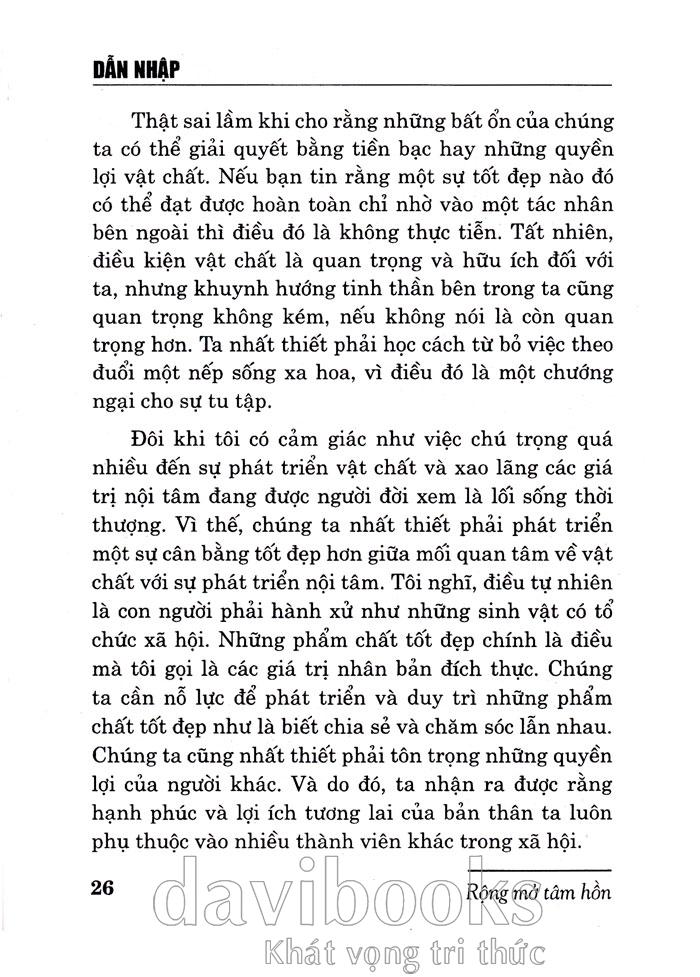 DẪN NHẬP

Thật sai lầm khi cho rằng những bất ổn của chúng ta có thể giải quyết bằng tiền bạc hay những quyền lợi vật chất. Nếu bạn tin rằng một sự tốt đẹp nào đó có thể đạt được hoàn toàn chỉ nhờ vào một tác nhân bên ngoài thì điều đó là không thực tiễn. Tất nhiên, điều kiện vật chất là quan trọng và hữu ích đối với ta, nhưng khuynh hướng tinh thần bên trong ta cũng quan trọng không kém, nếu không nói là còn quan trọng hơn. Ta nhất thiết phải học cách từ bỏ việc theo đuổi một nếp sống xa hoa, vì điều đó là một chướng ngại cho sự tu tập.

Đôi khi tôi có cảm giác như việc chú trọng quá nhiều đến sự phát triển vật chất và xao lãng các giá trị nội tâm đang được người đời xem là lối sống thời thượng. Vì thế, chúng ta nhất thiết phải phát triển một sự cân bằng tốt đẹp hơn giữa mối quan tâm về vật chất với sự phát triển nội tâm. Tôi nghĩ, điều tự nhiên là con người phải hành xử như những sinh vật có tổ chức xã hội. Những phẩm chất tốt đẹp chính là điều mà tôi gọi là các giá trị nhân bản đích thực. Chúng ta cần nỗ lực để phát triển và duy trì những phẩm chất tốt đẹp như là biết chia sẻ và chăm sóc lẫn nhau. Chúng ta cũng nhất thiết phải tôn trọng những quyền lợi của người khác. Và do đó, ta nhận ra được rằng hạnh phúc và lợi ích tương lai của bản thân ta luôn phụ thuộc vào nhiều thành viên khác trong xã hội.

26 Rộng mở tâm hồn

davibooks
Khát vọng tri thức